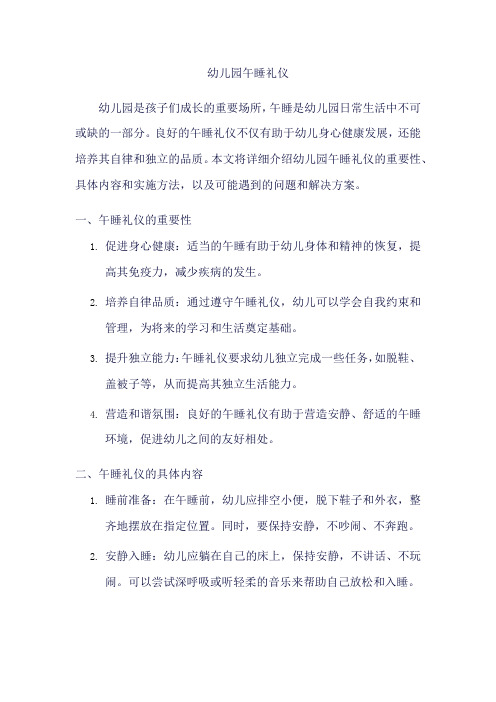 幼儿园午睡礼仪

幼儿园是孩子们成长的重要场所，午睡是幼儿园日常生活中不可或缺的一部分。良好的午睡礼仪不仅有助于幼儿身心健康发展，还能培养其自律和独立的品质。本文将详细介绍幼儿园午睡礼仪的重要性、具体内容和实施方法，以及可能遇到的问题和解决方案。

一、午睡礼仪的重要性

1. 促进身心健康：适当的午睡有助于幼儿身体和精神的恢复，提高其免疫力，减少疾病的发生。

2. 培养自律品质：通过遵守午睡礼仪，幼儿可以学会自我约束和管理，为将来的学习和生活奠定基础。

3. 提升独立能力：午睡礼仪要求幼儿独立完成一些任务，如脱鞋、盖被子等，从而提高其独立生活能力。

4. 营造和谐氛围：良好的午睡礼仪有助于营造安静、舒适的午睡环境，促进幼儿之间的友好相处。

二、午睡礼仪的具体内容

1. 睡前准备：在午睡前，幼儿应排空小便，脱下鞋子和外衣，整齐地摆放在指定位置。同时，要保持安静，不吵闹、不奔跑。

2. 安静入睡：幼儿应躺在自己的床上，保持安静，不讲话、不玩闹。可以尝试深呼吸或听轻柔的音乐来帮助自己放松和入睡。